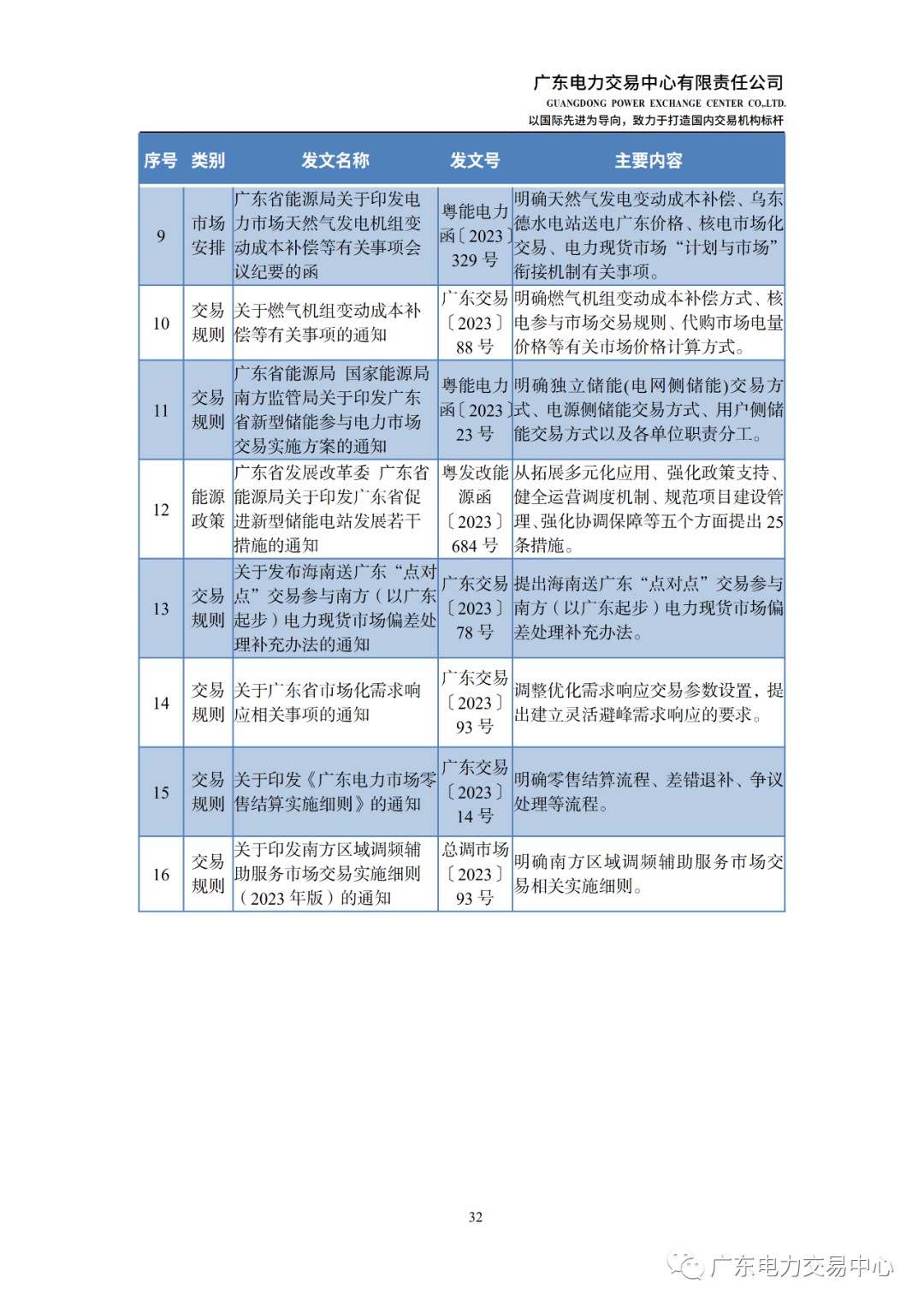 广东电力交易中心有限责任公司
GUANGDONG POWER EXCHANGE CENTER CO.,LTD.
以国际先进为导向，致力于打造国内交易机构标杆

| 序号 | 类别 | 发文名称 | 发文号 | 主要内容 |
|---|---|---|---|---|
| 9 | 市场安排 | 广东省能源局关于印发电力市场天然气发电机组变动成本补偿等有关事项会议纪要的函 | 粤能电力函〔2023〕329 号 | 明确天然气发电变动成本补偿、乌东德水电站送电广东价格、核电市场化交易、电力现货市场“计划与市场”衔接机制有关事项。 |
| 10 | 交易规则 | 关于燃气机组变动成本补偿等有关事项的通知 | 广东交易〔2023〕88 号 | 明确燃气机组变动成本补偿方式、核电参与市场交易规则、代购市场电量价格等有关市场价格计算方式。 |
| 11 | 交易规则 | 广东省能源局 国家能源局南方监管局关于印发广东省新型储能参与电力市场交易实施方案的通知 | 粤能电力函〔2023〕23 号 | 明确独立储能(电网侧储能)交易方式、电源侧储能交易方式、用户侧储能交易方式以及各单位职责分工。 |
| 12 | 能源政策 | 广东省发展改革委 广东省能源局关于印发广东省促进新型储能电站发展若干措施的通知 | 粤发改能源函〔2023〕684 号 | 从拓展多元化应用、强化政策支持、健全运营调度机制、规范项目建设管理、强化协调保障等五个方面提出 25 条措施。 |
| 13 | 交易规则 | 关于发布海南送广东“点对点”交易参与南方（以广东起步）电力现货市场偏差处理补充办法的通知 | 广东交易〔2023〕78 号 | 提出海南送广东“点对点”交易参与南方（以广东起步）电力现货市场偏差处理补充办法。 |
| 14 | 交易规则 | 关于广东省市场化需求响应相关事项的通知 | 广东交易〔2023〕93 号 | 调整优化需求响应交易参数设置，提出建立灵活避峰需求响应的要求。 |
| 15 | 交易规则 | 关于印发《广东电力市场零售结算实施细则》的通知 | 广东交易〔2023〕14 号 | 明确零售结算流程、差错退补、争议处理等流程。 |
| 16 | 交易规则 | 关于印发南方区域调频辅助服务市场交易实施细则（2023 年版）的通知 | 总调市场〔2023〕93 号 | 明确南方区域调频辅助服务市场交易相关实施细则。 |

32

广东电力交易中心